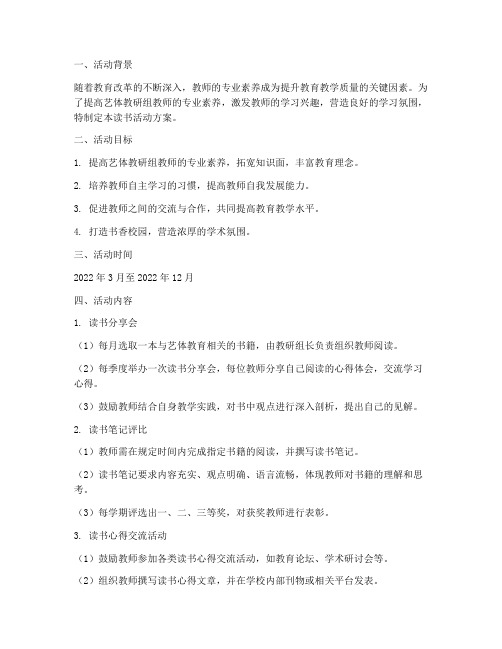 一、活动背景

随着教育改革的不断深入，教师的专业素养成为提升教育教学质量的关键因素。为了提高艺体教研组教师的专业素养，激发教师的学习兴趣，营造良好的学习氛围，特制定本读书活动方案。

二、活动目标

1. 提高艺体教研组教师的专业素养，拓宽知识面，丰富教育理念。

2. 培养教师自主学习的习惯，提高教师自我发展能力。

3. 促进教师之间的交流与合作，共同提高教育教学水平。

4. 打造书香校园，营造浓厚的学术氛围。

三、活动时间

2022 年 3 月至 2022 年 12 月

四、活动内容

1. 读书分享会

（1）每月选取一本与艺体教育相关的书籍，由教研组长负责组织教师阅读。

（2）每季度举办一次读书分享会，每位教师分享自己阅读的心得体会，交流学习心得。

（3）鼓励教师结合自身教学实践，对书中观点进行深入剖析，提出自己的见解。

2. 读书笔记评比

（1）教师需在规定时间内完成指定书籍的阅读，并撰写读书笔记。

（2）读书笔记要求内容充实、观点明确、语言流畅，体现教师对书籍的理解和思考。

（3）每学期评选出一、二、三等奖，对获奖教师进行表彰。

3. 读书心得交流活动

（1）鼓励教师参加各类读书心得交流活动，如教育论坛、学术研讨会等。

（2）组织教师撰写读书心得文章，并在学校内部刊物或相关平台发表。